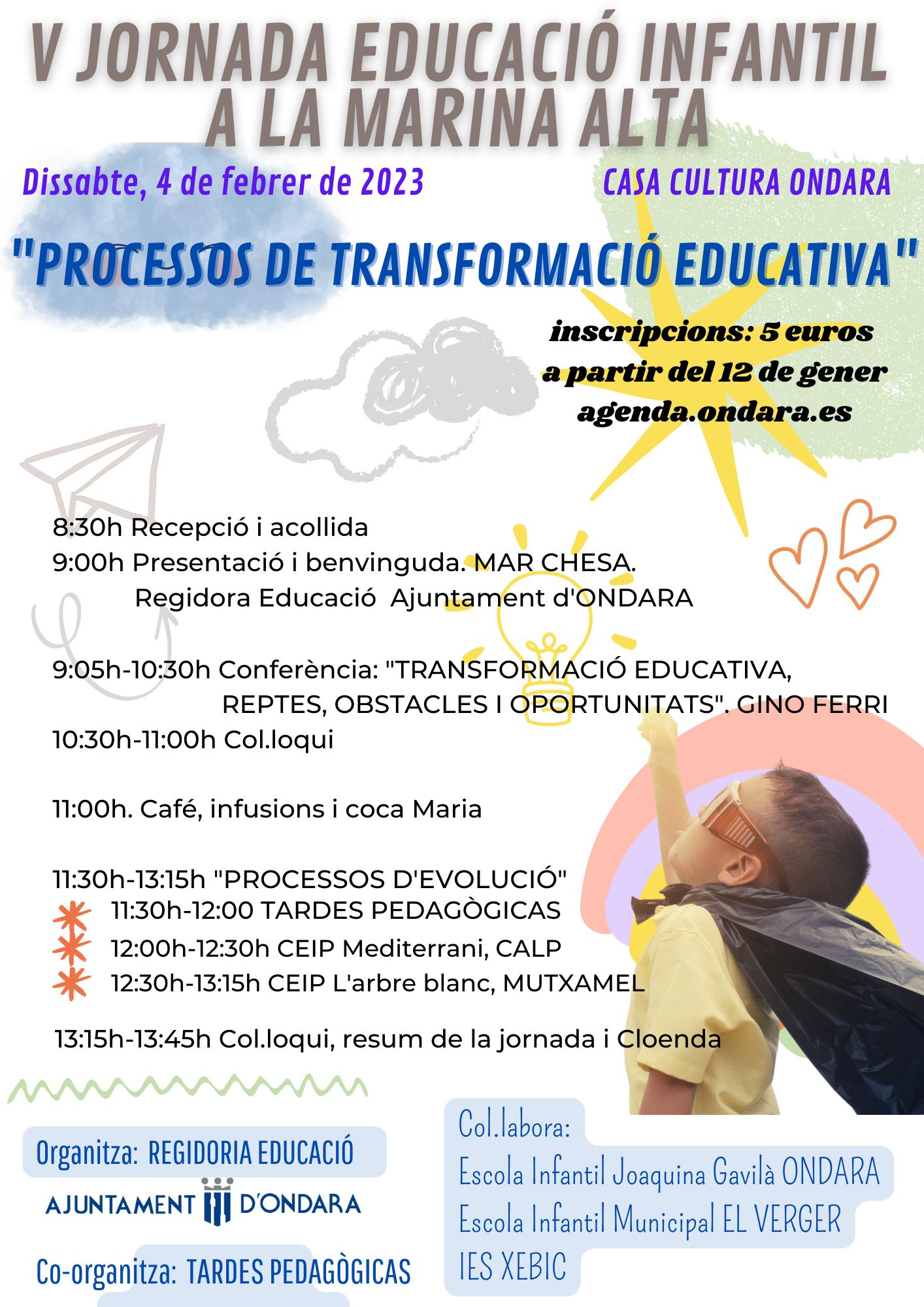 V JORNADA EDUCACIÓ INFANTIL A LA MARINA ALTA

Dissabte, 4 de febrer de 2023

CASA CULTURA ONDARA

"PROCESSOS DE TRANSFORMACIÓ EDUCATIVA"

inscripcions: 5 euros
a partir del 12 de gener
agenda.ondara.es

8:30h Recepció i acollida
9:00h Presentació i benvinguda. MAR CHESA.
Regidora Educació Ajuntament d'ONDARA

9:05h-10:30h Conferència: "TRANSFORMACIÓ EDUCATIVA, REPTES, OBSTACLES I OPORTUNITATS". GINO FERRI
10:30h-11:00h Col.loqui

11:00h. Café, infusions i coca Maria

11:30h-13:15h "PROCESSOS D'EVOLUCIÓ"
11:30h-12:00 TARDES PEDAGÒGICAS
12:00h-12:30h CEIP Mediterrani, CALP
12:30h-13:15h CEIP L'arbre blanc, MUTXAMEL

13:15h-13:45h Col.loqui, resum de la jornada i Cloenda

Organitza: REGIDORIA EDUCACIÓ
AJUNTAMENT D'ONDARA

Co-organitza: TARDES PEDAGÒGICAS

Col.labora:
Escola Infantil Joaquina Gavilà ONDARA
Escola Infantil Municipal EL VERGER
IES XEBIC